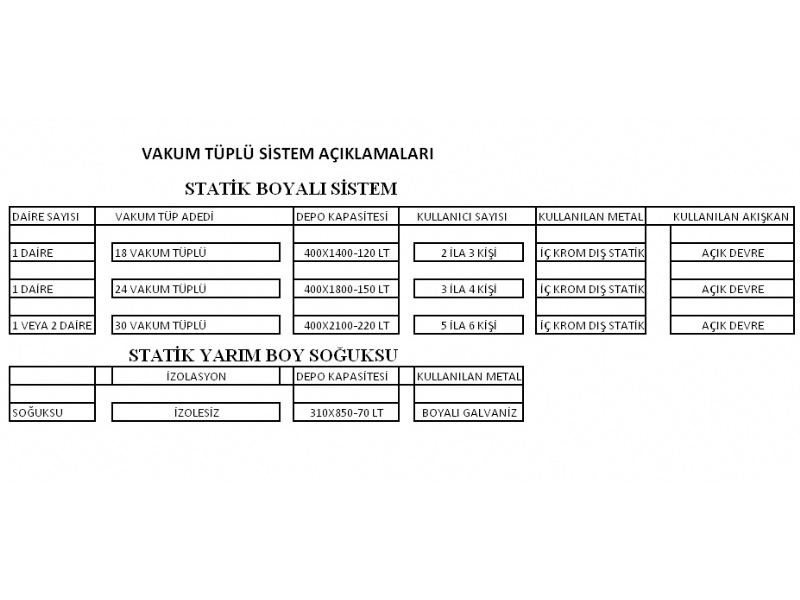 VAKUM TÜPLÜ SİSTEM AÇIKLAMALARI

STATİK BOYALI SİSTEM

| DAİRE SAYISI | VAKUM TÜP ADEDİ | DEPO KAPASİTESİ | KULLANICI SAYISI | KULLANILAN METAL | KULLANILAN AKIŞKAN |
|---|---|---|---|---|---|
| 1 DAİRE | 18 VAKUM TÜPLÜ | 400X1400-120 LT | 2 İLA 3 KİŞİ | İÇ KROM DIŞ STATİK | AÇIK DEVRE |
| 1 DAİRE | 24 VAKUM TÜPLÜ | 400X1800-150 LT | 3 İLA 4 KİŞİ | İÇ KROM DIŞ STATİK | AÇIK DEVRE |
| 1 VEYA 2 DAİRE | 30 VAKUM TÜPLÜ | 400X2100-220 LT | 5 İLA 6 KİŞİ | İÇ KROM DIŞ STATİK | AÇIK DEVRE |

STATİK YARIM BOY SOĞUKSU

|  | İZOLASYON | DEPO KAPASİTESİ | KULLANILAN METAL |
|---|---|---|---|
| SOĞUKSU | İZOLESİZ | 310X850-70 LT | BOYALI GALVANİZ |